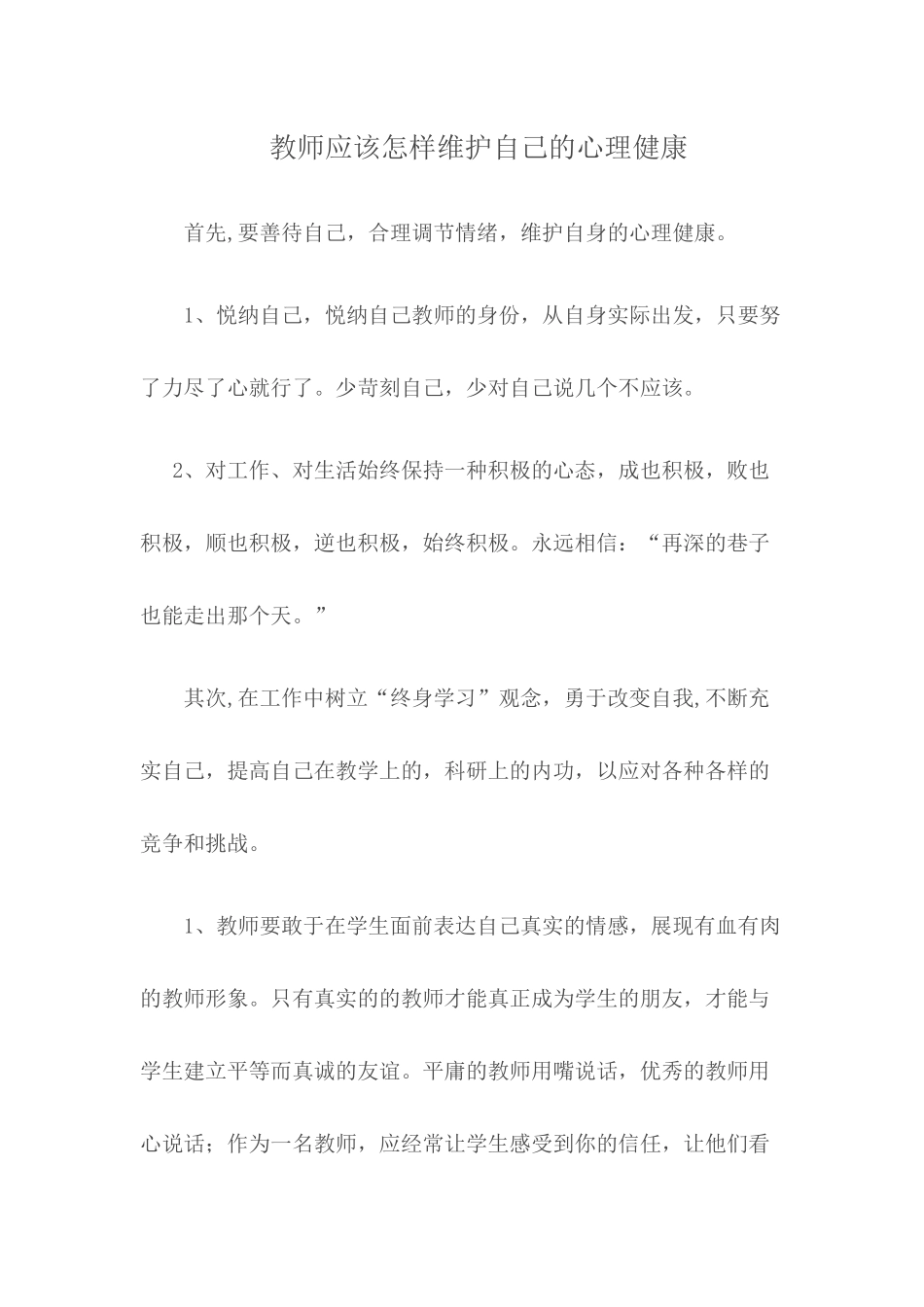 教师应该怎样维护自己的心理健康

首先,要善待自己，合理调节情绪，维护自身的心理健康。

1、悦纳自己，悦纳自己教师的身份，从自身实际出发，只要努了力尽了心就行了。少苛刻自己，少对自己说几个不应该。

2、对工作、对生活始终保持一种积极的心态，成也积极，败也积极，顺也积极，逆也积极，始终积极。永远相信：“再深的巷子也能走出那个天。”

其次,在工作中树立“终身学习”观念，勇于改变自我,不断充实自己，提高自己在教学上的，科研上的内功，以应对各种各样的竞争和挑战。

1、教师要敢于在学生面前表达自己真实的情感，展现有血有肉的教师形象。只有真实的的教师才能真正成为学生的朋友，才能与学生建立平等而真诚的友谊。平庸的教师用嘴说话，优秀的教师用心说话；作为一名教师，应经常让学生感受到你的信任，让他们看